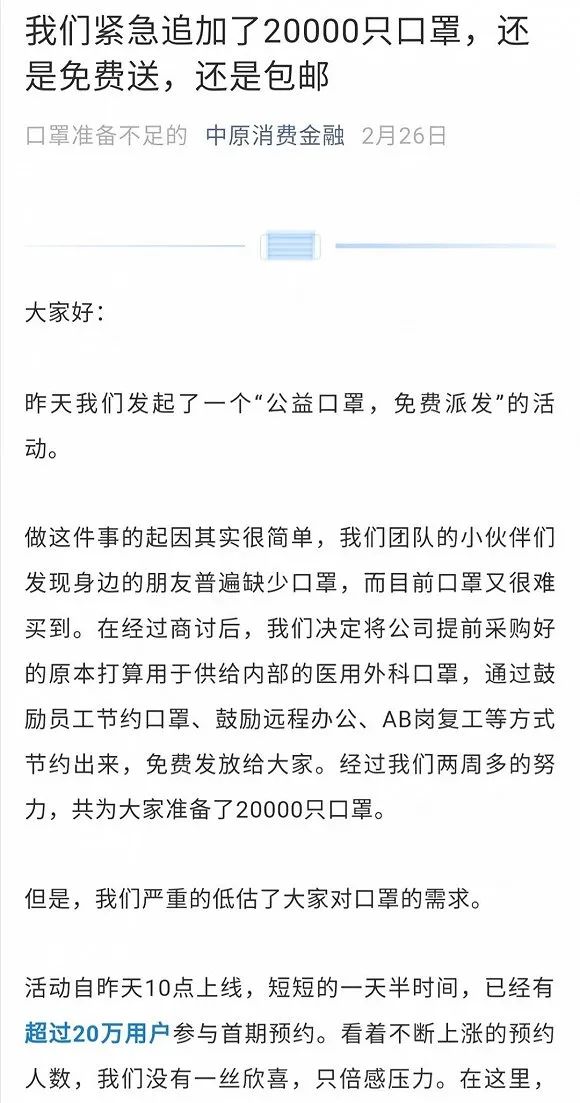 我们紧急追加了20000只口罩，还是免费送，还是包邮

口罩准备不足的 中原消费金融 2月26日

大家好：

昨天我们发起了一个“公益口罩，免费派发”的活动。

做这件事的起因其实很简单，我们团队的小伙伴们发现身边的朋友普遍缺少口罩，而目前口罩又很难买到。在经过商讨后，我们决定将公司提前采购好的原本打算用于供给内部的医用外科口罩，通过鼓励员工节约口罩、鼓励远程办公、AB岗复工等方式节约出来，免费发放给大家。经过我们两周多的努力，共为大家准备了20000只口罩。

但是，我们严重的低估了大家对口罩的需求。

活动自昨天10点上线，短短的一天半时间，已经有超过20万用户参与首期预约。看着不断上涨的预约人数，我们没有一丝欣喜，只倍感压力。在这里，